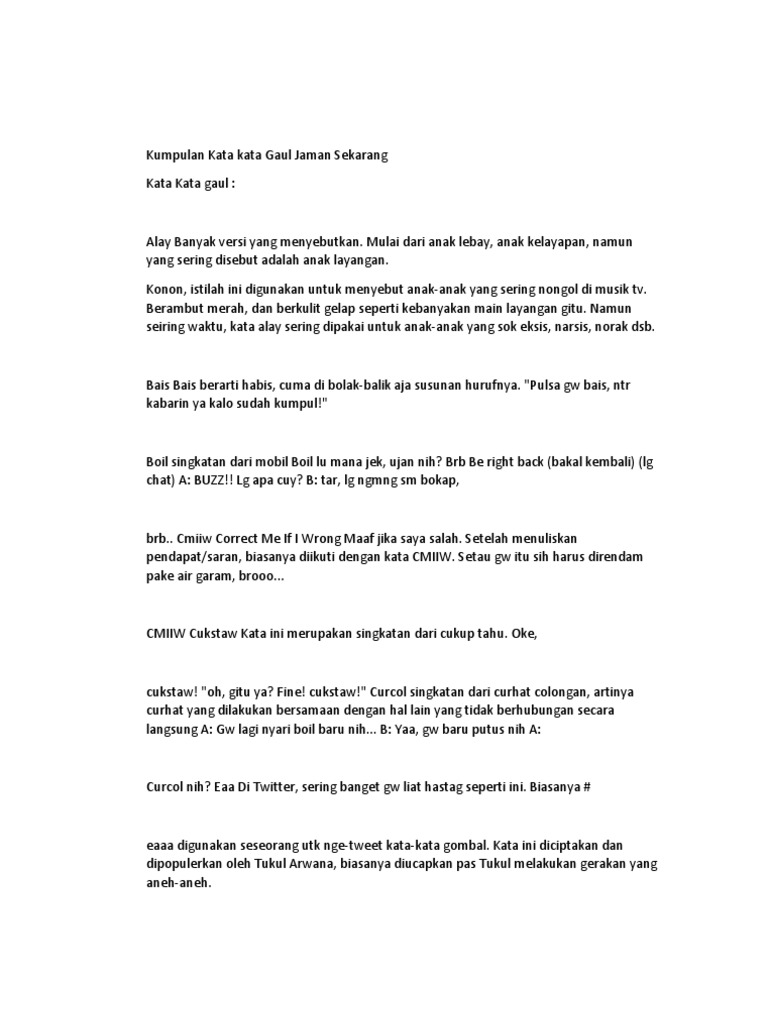 Kumpulan Kata kata Gaul Jaman Sekarang

Kata Kata gaul :

Alay Banyak versi yang menyebutkan. Mulai dari anak lebay, anak kelayapan, namun yang sering disebut adalah anak layangan.

Konon, istilah ini digunakan untuk menyebut anak-anak yang sering nongol di musik tv. Berambut merah, dan berkulit gelap seperti kebanyakan main layangan gitu. Namun seiring waktu, kata alay sering dipakai untuk anak-anak yang sok eksis, narsis, norak dsb.

Bais Bais berarti habis, cuma di bolak-balik aja susunan hurufnya. "Pulsa gw bais, ntr kabarin ya kalo sudah kumpul!"

Boil singkatan dari mobil Boil lu mana jek, ujan nih? Brb Be right back (bakal kembali) (lg chat) A: BUZZ!! Lg apa cuy? B: tar, lg ngmng sm bokap,

brb.. Cmiiw Correct Me If I Wrong Maaf jika saya salah. Setelah menuliskan pendapat/saran, biasanya diikuti dengan kata CMIIW. Setau gw itu sih harus direndam pake air garam, brooo...

CMIIW Cukstaw Kata ini merupakan singkatan dari cukup tahu. Oke,

cukstaw! "oh, gitu ya? Fine! cukstaw!" Curcol singkatan dari curhat colongan, artinya curhat yang dilakukan bersamaan dengan hal lain yang tidak berhubungan secara langsung A: Gw lagi nyari boil baru nih... B: Yaa, gw baru putus nih A:

Curcol nih? Eaa Di Twitter, sering banget gw liat hastag seperti ini. Biasanya #

eaaa digunakan seseorang utk nge-tweet kata-kata gombal. Kata ini diciptakan dan dipopulerkan oleh Tukul Arwana, biasanya diucapkan pas Tukul melakukan gerakan yang aneh-aneh.